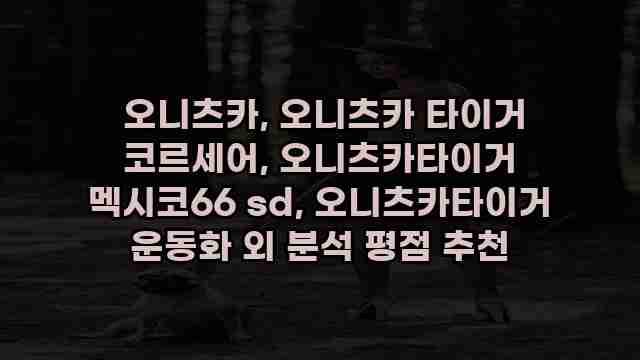 오니츠카, 오니츠카 타이거 코르세어, 오니츠카타이거 멕시코66 sd, 오니츠카타이거 운동화 외 분석 평점 추천